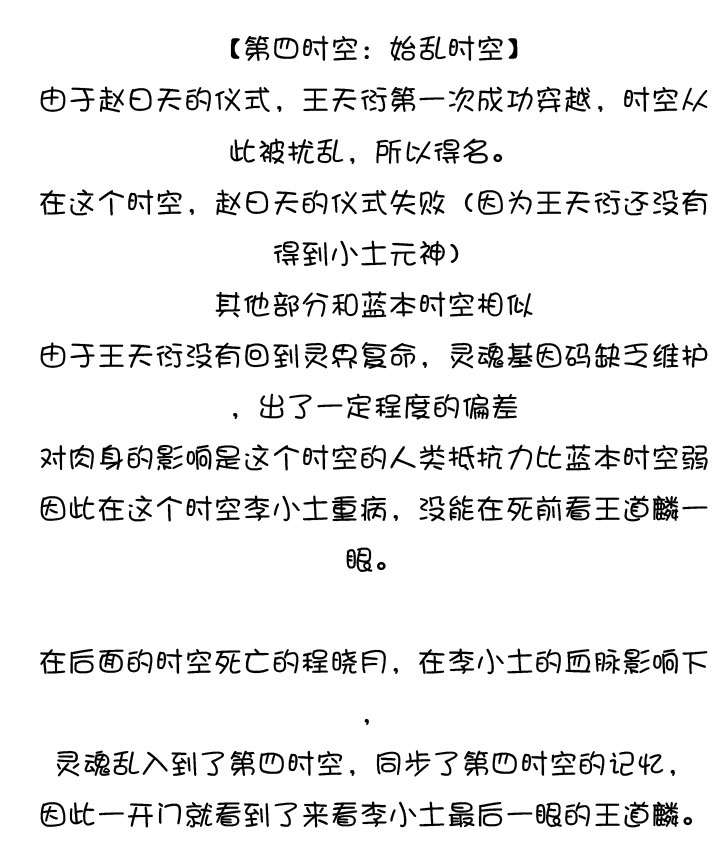 【第四时空：始乱时空】
由于赵日天的仪式，王天衍第一次成功穿越，时空从此被扰乱，所以得名。
在这个时空，赵日天的仪式失败（因为王天衍还没有得到小土元神）
其他部分和蓝本时空相似
由于王天衍没有回到灵界复命，灵魂基因码缺乏维护，出了一定程度的偏差
对肉身的影响是这个时空的人类抵抗力比蓝本时空弱
因此在这个时空李小土重病，没能在死前看王道麟一眼。

在后面的时空死亡的程晓月，在李小土的血脉影响下，
灵魂乱入到了第四时空，同步了第四时空的记忆，
因此一开门就看到了来看李小土最后一眼的王道麟。